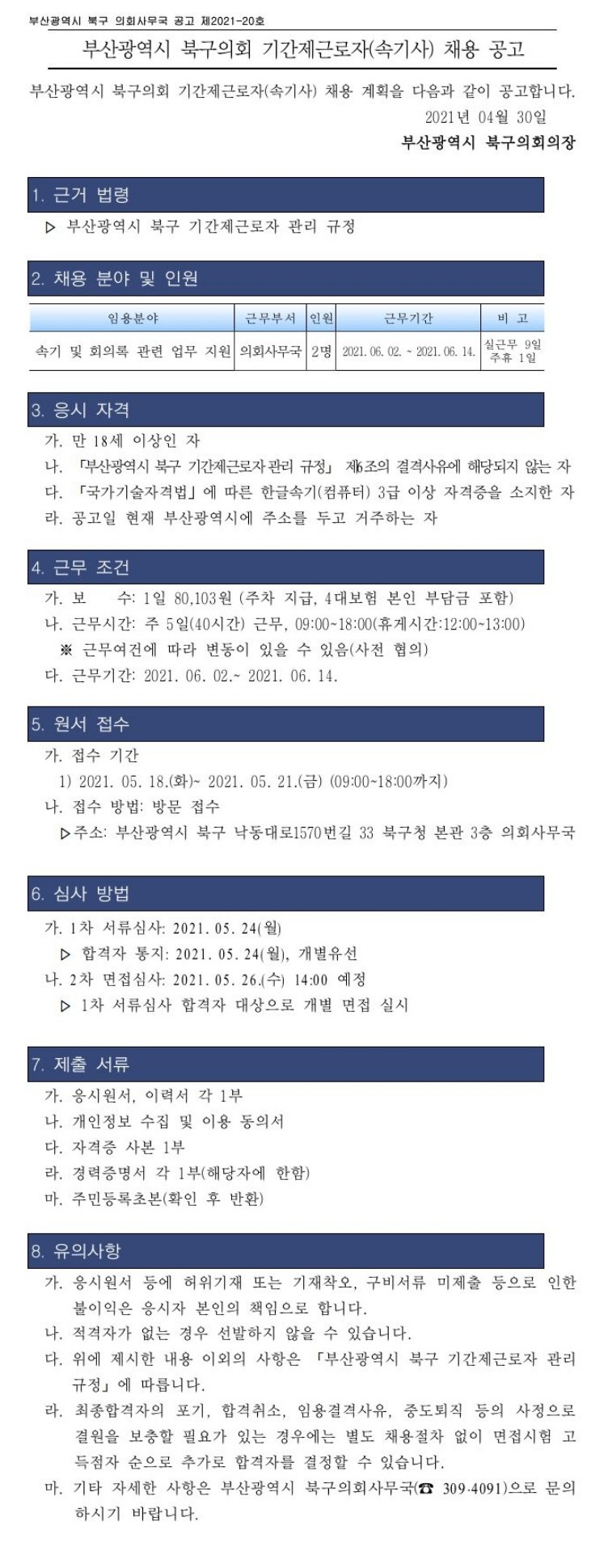 부산광역시 북구 의회사무국 공고 제2021-20호

부산광역시 북구의회 기간제근로자(속기사) 채용 공고

부산광역시 북구의회 기간제근로자(속기사) 채용 계획을 다음과 같이 공고합니다.

2021년 04월 30일

부산광역시 북구의회의장

1. 근거 법령

▷ 부산광역시 북구 기간제근로자 관리 규정

2. 채용 분야 및 인원

| 임용분야 | 근무부서 | 인원 | 근무기간 | 비 고 |
|---|---|---|---|---|
| 속기 및 회의록 관련 업무 지원 | 의회사무국 | 2명 | 2021. 06. 02. ~ 2021. 06. 14. | 실근무 9일 주휴 1일 |

3. 응시 자격

가. 만 18세 이상인 자

나. 「부산광역시 북구 기간제근로자 관리 규정」 제6조의 결격사유에 해당되지 않는 자

다. 「국가기술자격법」에 따른 한글속기(컴퓨터) 3급 이상 자격증을 소지한 자

라. 공고일 현재 부산광역시에 주소를 두고 거주하는 자

4. 근무 조건

가. 보 수: 1일 80,103원 (주차 지급, 4대보험 본인 부담금 포함)

나. 근무시간: 주 5일(40시간) 근무, 09:00~18:00(휴게시간:12:00~13:00)

※ 근무여건에 따라 변동이 있을 수 있음(사전 협의)

다. 근무기간: 2021. 06. 02.~ 2021. 06. 14.

5. 원서 접수

가. 접수 기간

1) 2021. 05. 18.(화)~ 2021. 05. 21.(금) (09:00~18:00까지)

나. 접수 방법: 방문 접수

▷주소: 부산광역시 북구 낙동대로1570번길 33 북구청 본관 3층 의회사무국

6. 심사 방법

가. 1차 서류심사: 2021. 05. 24(월)

▷ 합격자 통지: 2021. 05. 24(월), 개별유선

나. 2차 면접심사: 2021. 05. 26.(수) 14:00 예정

▷ 1차 서류심사 합격자 대상으로 개별 면접 실시

7. 제출 서류

가. 응시원서, 이력서 각 1부

나. 개인정보 수집 및 이용 동의서

다. 자격증 사본 1부

라. 경력증명서 각 1부(해당자에 한함)

마. 주민등록초본(확인 후 반환)

8. 유의사항

가. 응시원서 등에 허위기재 또는 기재착오, 구비서류 미제출 등으로 인한 불이익은 응시자 본인의 책임으로 합니다.

나. 적격자가 없는 경우 선발하지 않을 수 있습니다.

다. 위에 제시한 내용 이외의 사항은 「부산광역시 북구 기간제근로자 관리 규정」에 따릅니다.

라. 최종합격자의 포기, 합격취소, 임용결격사유, 중도퇴직 등의 사정으로 결원을 보충할 필요가 있는 경우에는 별도 채용절차 없이 면접시험 고득점자 순으로 추가로 합격자를 결정할 수 있습니다.

마. 기타 자세한 사항은 부산광역시 북구의회사무국(☎ 309-4091)으로 문의하시기 바랍니다.